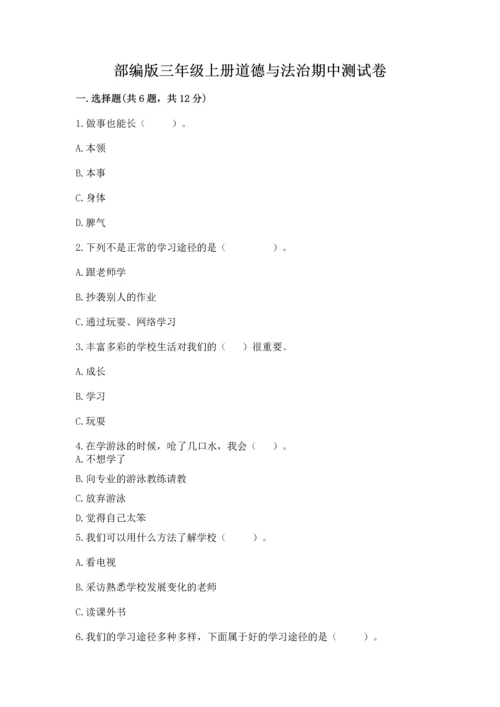 部编版三年级上册道德与法治期中测试卷

一. 选择题(共 6 题，共 12 分)

1. 做事也能长（　　）。

A. 本领

B. 本事

C. 身体

D. 脾气

2. 下列不是正常的学习途径的是（　　　）。

A. 跟老师学

B. 抄袭别人的作业

C. 通过玩耍、网络学习

3. 丰富多彩的学校生活对我们的（　）很重要。

A. 成长

B. 学习

C. 玩耍

4. 在学游泳的时候，呛了几口水，我会（　）。
A. 不想学了
B. 向专业的游泳教练请教
C. 放弃游泳
D. 觉得自己太笨
5. 我们可以用什么方法了解学校（　　）。

A. 看电视

B. 采访熟悉学校发展变化的老师

C. 读课外书

6. 我们的学习途径多种多样，下面属于好的学习途径的是（　　）。